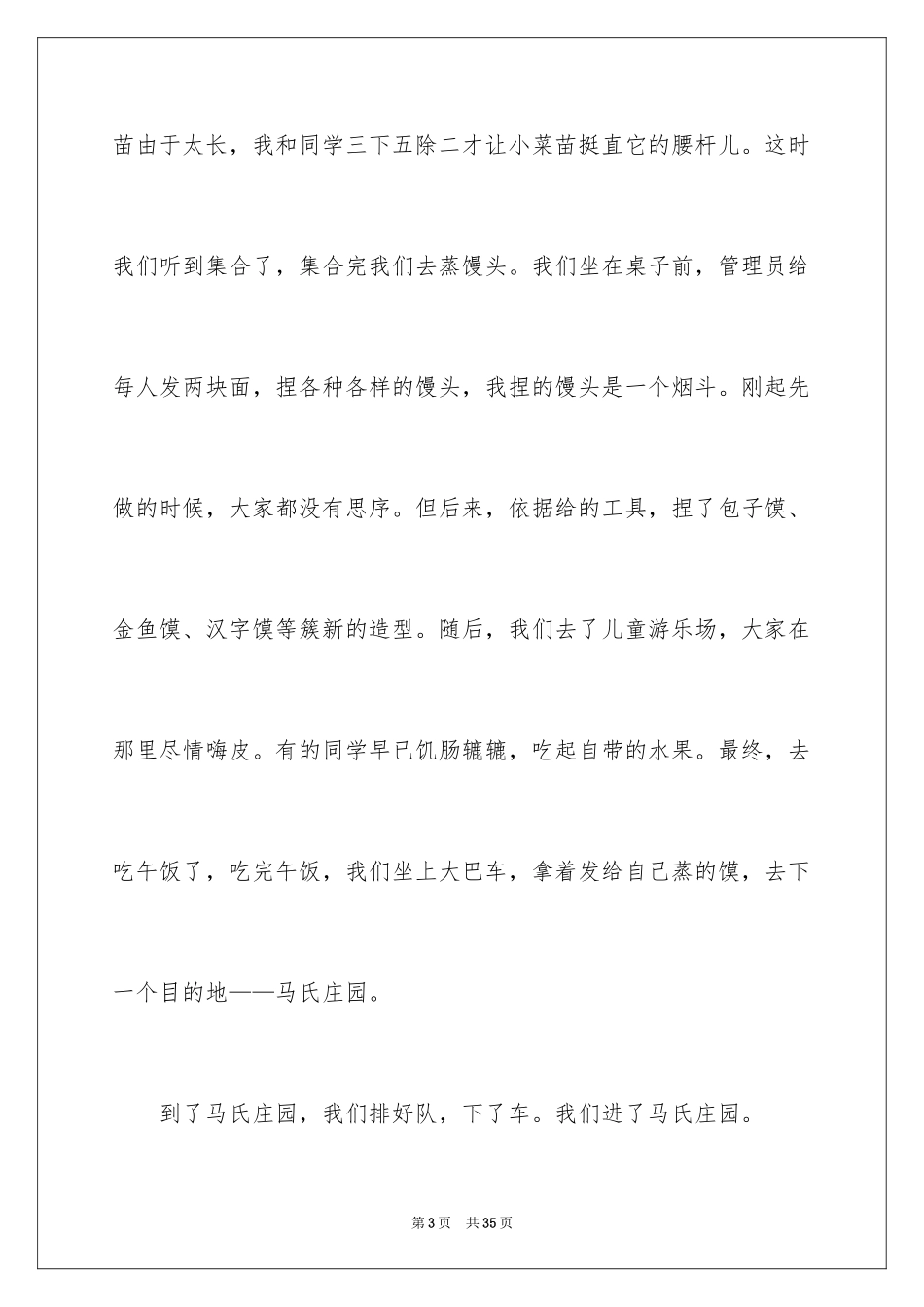 苗由于太长，我和同学三下五除二才让小菜苗挺直它的腰杆儿。这时我们听到集合了，集合完我们去蒸馒头。我们坐在桌子前，管理员给每人发两块面，捏各种各样的馒头，我捏的馒头是一个烟斗。刚起先做的时候，大家都没有思序。但后来，依据给的工具，捏了包子馍、金鱼馍、汉字馍等簇新的造型。随后，我们去了儿童游乐场，大家在那里尽情嗨皮。有的同学早已饥肠辘辘，吃起自带的水果。最终，去吃午饭了，吃完午饭，我们坐上大巴车，拿着发给自己蒸的馍，去下一个目的地——马氏庄园。

到了马氏庄园，我们排好队，下了车。我们进了马氏庄园。

第3页　共35页